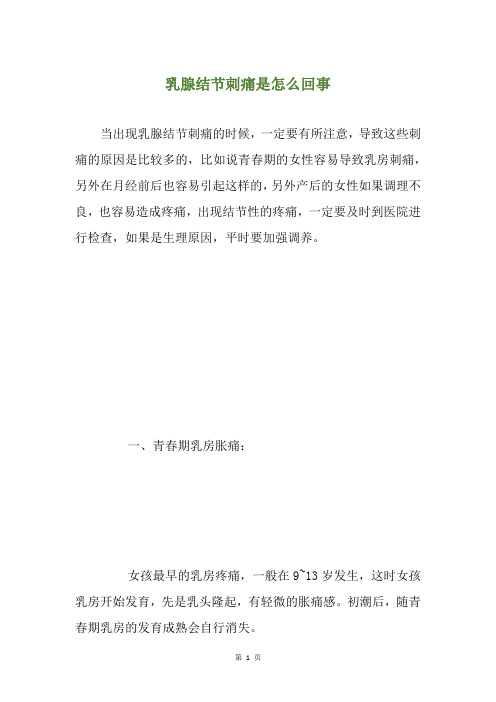 乳腺结节刺痛是怎么回事

当出现乳腺结节刺痛的时候，一定要有所注意，导致这些刺痛的原因是比较多的，比如说青春期的女性容易导致乳房刺痛，另外在月经前后也容易引起这样的，另外产后的女性如果调理不良，也容易造成疼痛，出现结节性的疼痛，一定要及时到医院进行检查，如果是生理原因，平时要加强调养。

一、青春期乳房胀痛：

女孩最早的乳房疼痛，一般在 9~13 岁发生，这时女孩乳房开始发育，先是乳头隆起，有轻微的胀痛感。初潮后，随青春期乳房的发育成熟会自行消失。

第 1 页